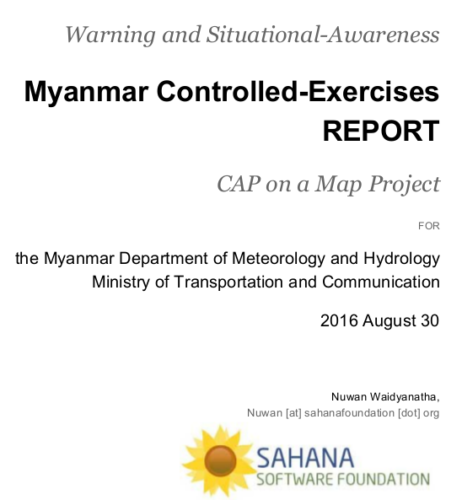 Warning and Situational-Awareness

Myanmar Controlled-Exercises REPORT

CAP on a Map Project

FOR

the Myanmar Department of Meteorology and Hydrology
Ministry of Transportation and Communication

2016 August 30

Nuwan Waidyanatha,
Nuwan [at] sahanafoundation [dot] org

SAHANA
SOFTWARE FOUNDATION